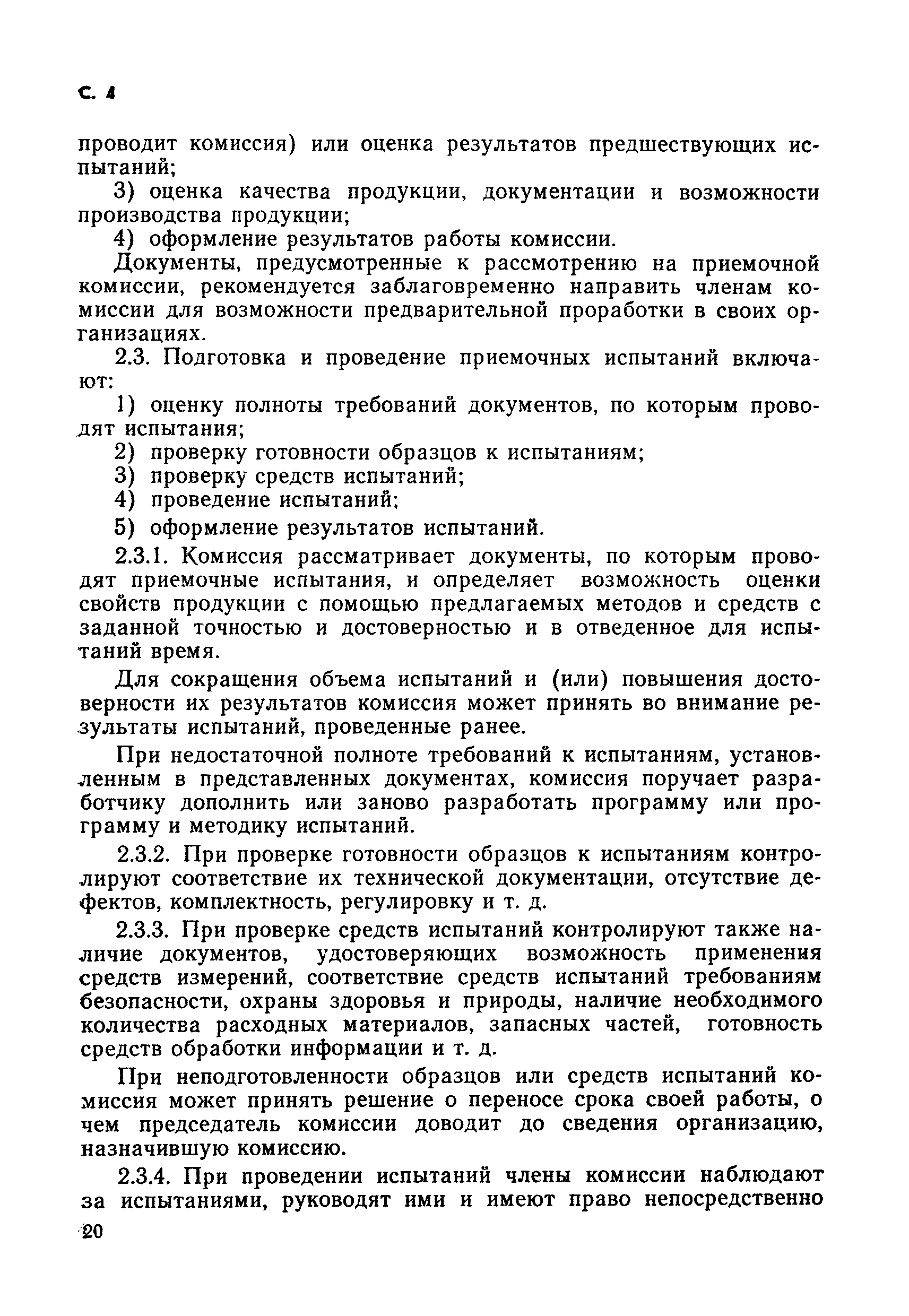 С. 4

проводит комиссия) или оценка результатов предшествующих испытаний;

3) оценка качества продукции, документации и возможности производства продукции;

4) оформление результатов работы комиссии.

Документы, предусмотренные к рассмотрению на приемочной комиссии, рекомендуется заблаговременно направить членам комиссии для возможности предварительной проработки в своих организациях.

2.3. Подготовка и проведение приемочных испытаний включают:

1) оценку полноты требований документов, по которым проводят испытания;

2) проверку готовности образцов к испытаниям;

3) проверку средств испытаний;

4) проведение испытаний;

5) оформление результатов испытаний.

2.3.1. Комиссия рассматривает документы, по которым проводят приемочные испытания, и определяет возможность оценки свойств продукции с помощью предлагаемых методов и средств с заданной точностью и достоверностью и в отведенное для испытаний время.

Для сокращения объема испытаний и (или) повышения достоверности их результатов комиссия может принять во внимание результаты испытаний, проведенные ранее.

При недостаточной полноте требований к испытаниям, установленным в представленных документах, комиссия поручает разработчику дополнить или заново разработать программу или программу и методику испытаний.

2.3.2. При проверке готовности образцов к испытаниям контролируют соответствие их технической документации, отсутствие дефектов, комплектность, регулировку и т. д.

2.3.3. При проверке средств испытаний контролируют также наличие документов, удостоверяющих возможность применения средств измерений, соответствие средств испытаний требованиям безопасности, охраны здоровья и природы, наличие необходимого количества расходных материалов, запасных частей, готовность средств обработки информации и т. д.

При неподготовленности образцов или средств испытаний комиссия может принять решение о переносе срока своей работы, о чем председатель комиссии доводит до сведения организацию, назначившую комиссию.

2.3.4. При проведении испытаний члены комиссии наблюдают за испытаниями, руководят ими и имеют право непосредственно

20